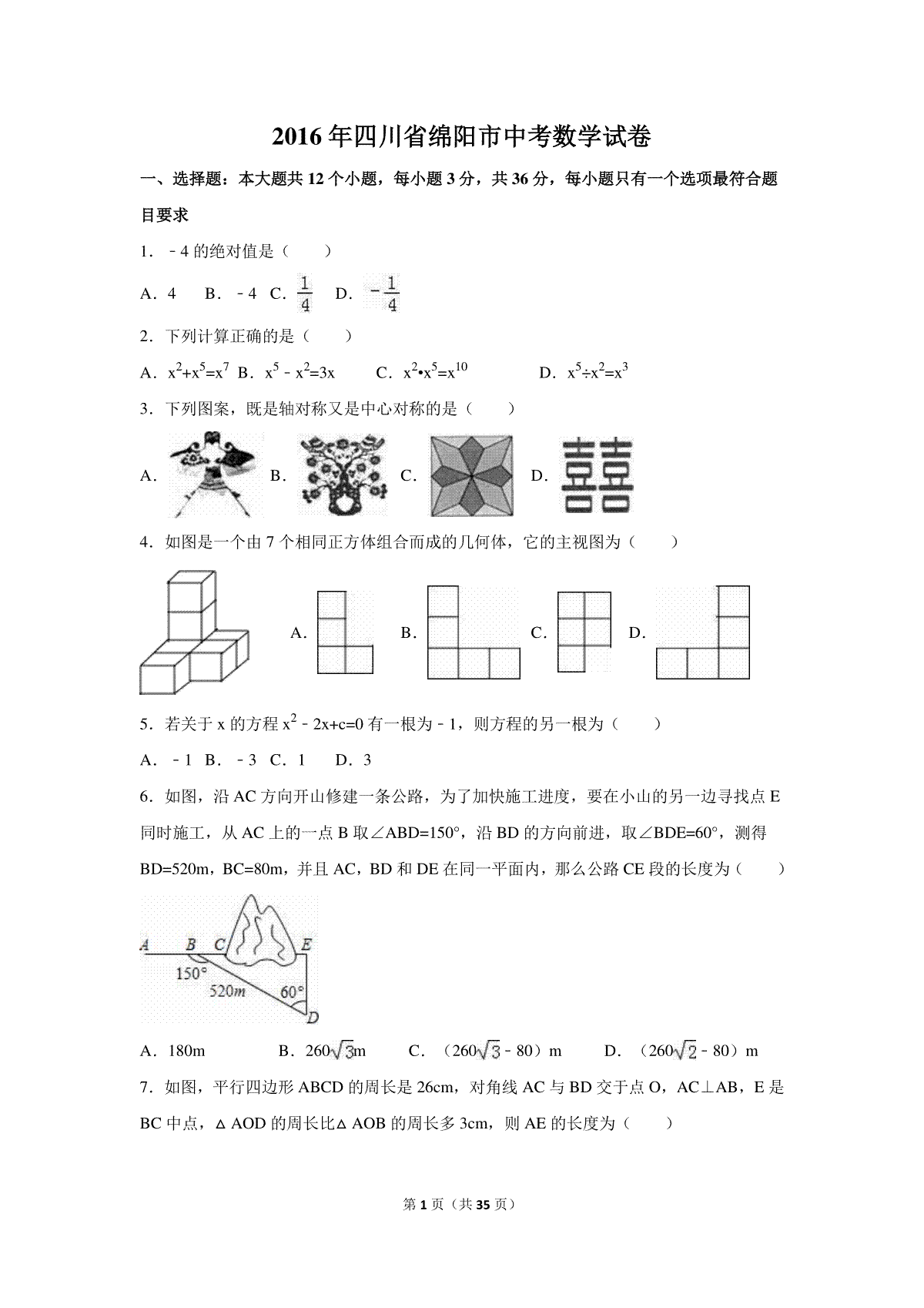 2016年四川省绵阳市中考数学试卷

一、选择题：本大题共12个小题，每小题3分，共36分，每小题只有一个选项最符合题目要求

1．﹣4的绝对值是（　　）

A．4　B．﹣4　C．$\frac{1}{4}$　D．$-\frac{1}{4}$

2．下列计算正确的是（　　）

A．$x^2+x^5=x^7$　B．$x^5-x^2=3x$　C．$x^2 \cdot x^5=x^{10}$　D．$x^5 \div x^2=x^3$

3．下列图案，既是轴对称又是中心对称的是（　　）

A．　B．　C．　D．喜喜

4．如图是一个由7个相同正方体组合而成的几何体，它的主视图为（　　）

A．　B．　C．　D．

5．若关于x的方程$x^2-2x+c=0$有一根为﹣1，则方程的另一根为（　　）

A．﹣1　B．﹣3　C．1　D．3

6．如图，沿AC方向开山修建一条公路，为了加快施工进度，要在小山的另一边寻找点E同时施工，从AC上的一点B取∠ABD=150°，沿BD的方向前进，取∠BDE=60°，测得BD=520m，BC=80m，并且AC，BD和DE在同一平面内，那么公路CE段的长度为（　　）

A　B　C　E　150°　520m　60°　D

A．180m　B．$260\sqrt{3}$m　C．（$260\sqrt{3}$﹣80）m　D．（$260\sqrt{2}$﹣80）m

7．如图，平行四边形ABCD的周长是26cm，对角线AC与BD交于点O，AC⊥AB，E是BC中点，△AOD的周长比△AOB的周长多3cm，则AE的长度为（　　）

第1页（共35页）